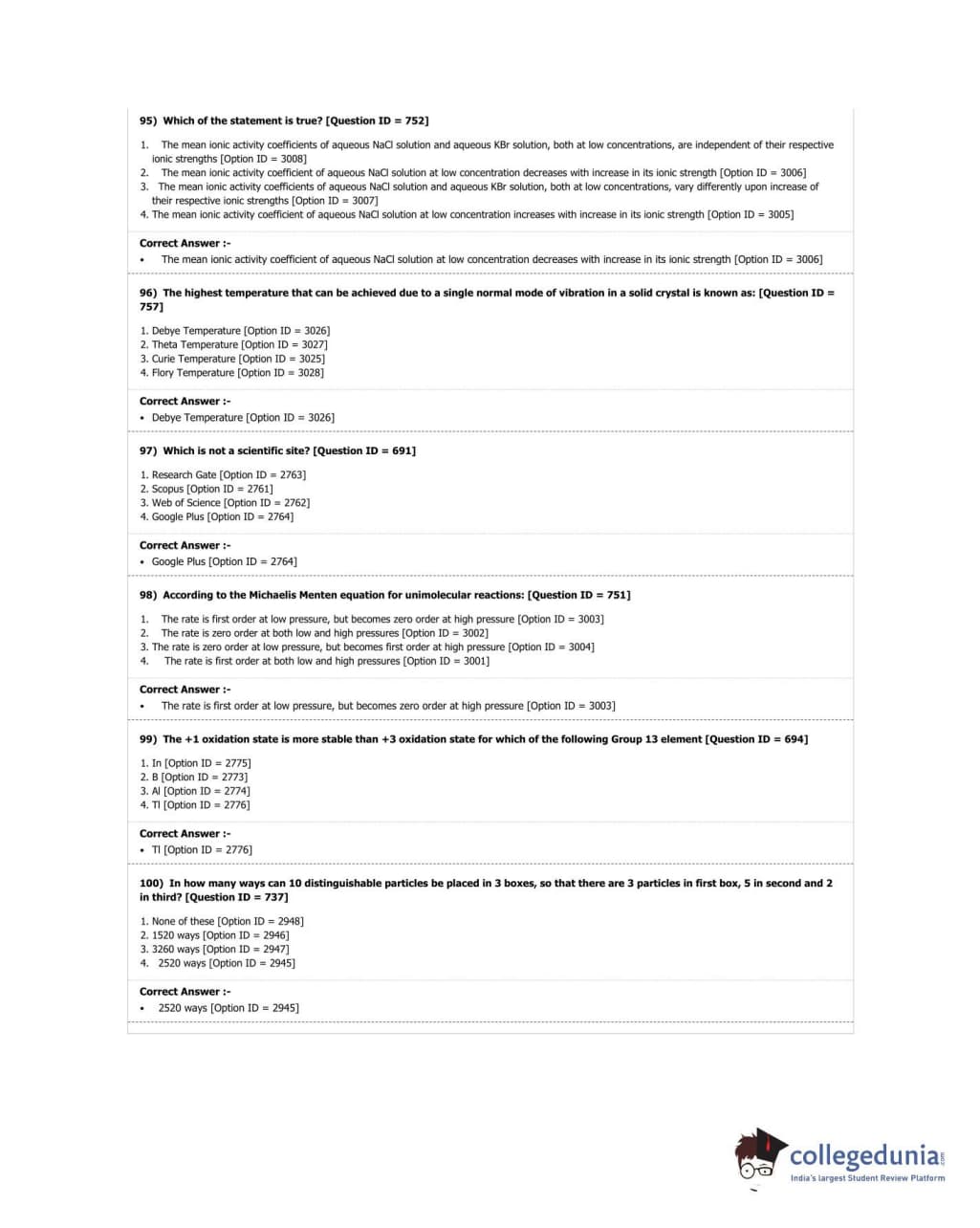 95) Which of the statement is true? [Question ID = 752]

1. The mean ionic activity coefficients of aqueous NaCl solution and aqueous KBr solution, both at low concentrations, are independent of their respective ionic strengths [Option ID = 3008]
2. The mean ionic activity coefficient of aqueous NaCl solution at low concentration decreases with increase in its ionic strength [Option ID = 3006]
3. The mean ionic activity coefficients of aqueous NaCl solution and aqueous KBr solution, both at low concentrations, vary differently upon increase of their respective ionic strengths [Option ID = 3007]
4. The mean ionic activity coefficient of aqueous NaCl solution at low concentration increases with increase in its ionic strength [Option ID = 3005]

Correct Answer :-
• The mean ionic activity coefficient of aqueous NaCl solution at low concentration decreases with increase in its ionic strength [Option ID = 3006]

96) The highest temperature that can be achieved due to a single normal mode of vibration in a solid crystal is known as: [Question ID = 757]

1. Debye Temperature [Option ID = 3026]
2. Theta Temperature [Option ID = 3027]
3. Curie Temperature [Option ID = 3025]
4. Flory Temperature [Option ID = 3028]

Correct Answer :-
• Debye Temperature [Option ID = 3026]

97) Which is not a scientific site? [Question ID = 691]

1. Research Gate [Option ID = 2763]
2. Scopus [Option ID = 2761]
3. Web of Science [Option ID = 2762]
4. Google Plus [Option ID = 2764]

Correct Answer :-
• Google Plus [Option ID = 2764]

98) According to the Michaelis Menten equation for unimolecular reactions: [Question ID = 751]

1. The rate is first order at low pressure, but becomes zero order at high pressure [Option ID = 3003]
2. The rate is zero order at both low and high pressures [Option ID = 3002]
3. The rate is zero order at low pressure, but becomes first order at high pressure [Option ID = 3004]
4. The rate is first order at both low and high pressures [Option ID = 3001]

Correct Answer :-
• The rate is first order at low pressure, but becomes zero order at high pressure [Option ID = 3003]

99) The +1 oxidation state is more stable than +3 oxidation state for which of the following Group 13 element [Question ID = 694]

1. In [Option ID = 2775]
2. B [Option ID = 2773]
3. Al [Option ID = 2774]
4. Tl [Option ID = 2776]

Correct Answer :-
• Tl [Option ID = 2776]

100) In how many ways can 10 distinguishable particles be placed in 3 boxes, so that there are 3 particles in first box, 5 in second and 2 in third? [Question ID = 737]

1. None of these [Option ID = 2948]
2. 1520 ways [Option ID = 2946]
3. 3260 ways [Option ID = 2947]
4. 2520 ways [Option ID = 2945]

Correct Answer :-
• 2520 ways [Option ID = 2945]

collegedunia.com
India's largest Student Review Platform